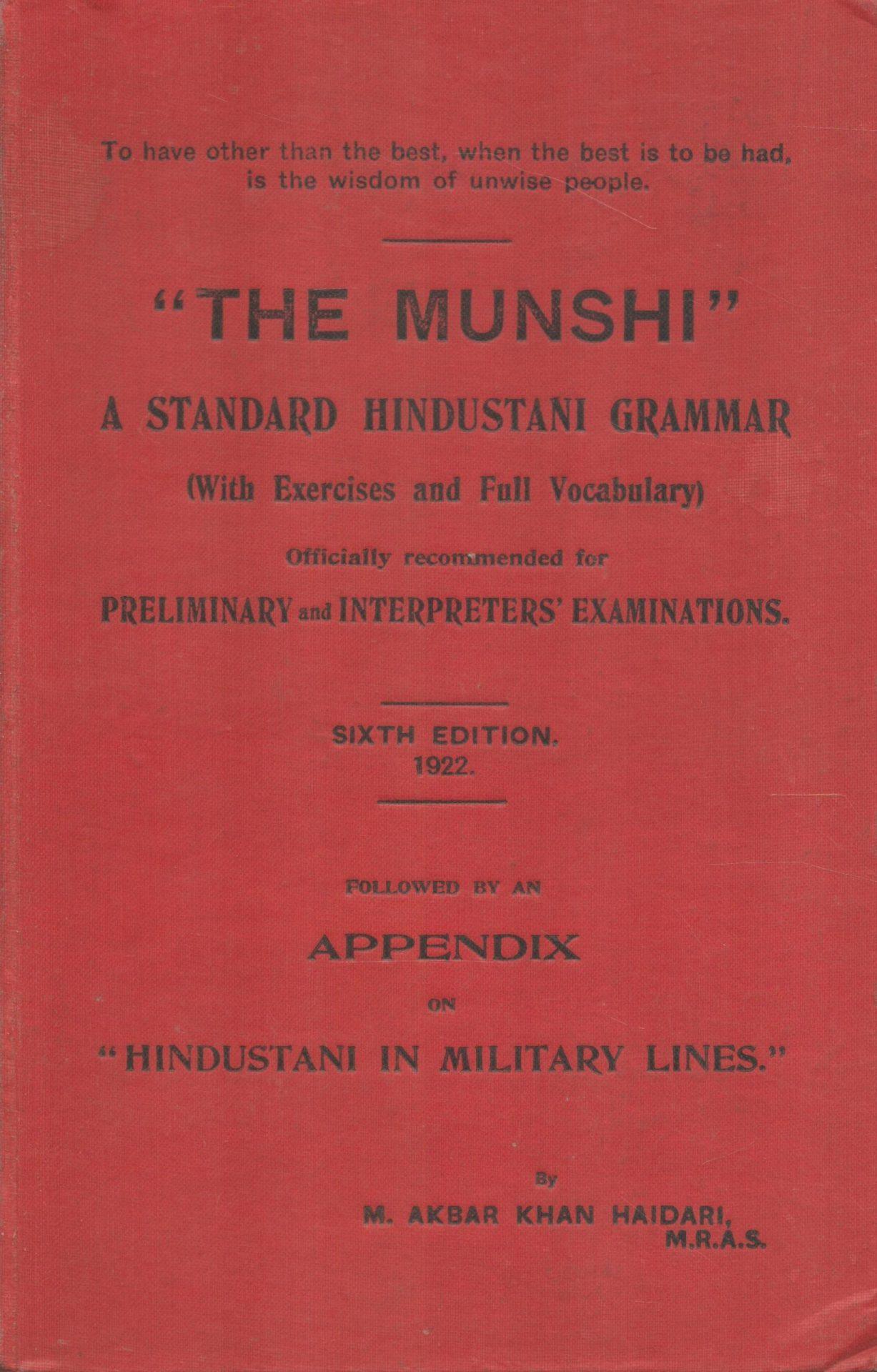 To have other than the best, when the best is to be had, is the wisdom of unwise people.

"THE MUNSHI"

A STANDARD HINDUSTANI GRAMMAR

(With Exercises and Full Vocabulary)

Officially recommended for

PRELIMINARY and INTERPRETERS' EXAMINATIONS.

SIXTH EDITION.
1922.

FOLLOWED BY AN

APPENDIX

ON

"HINDUSTANI IN MILITARY LINES."

By

M. AKBAR KHAN HAIDARI,
M.R.A.S.